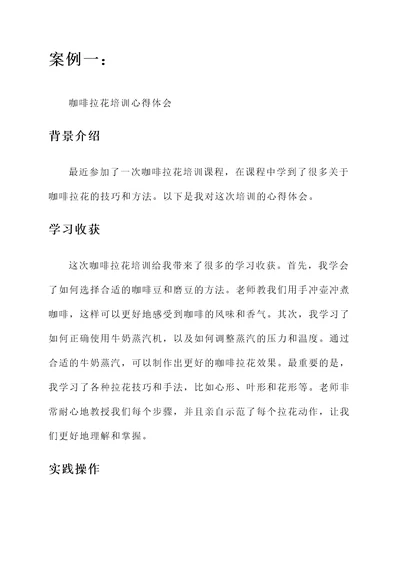 案例一：

咖啡拉花培训心得体会

背景介绍

最近参加了一次咖啡拉花培训课程，在课程中学到了很多关于咖啡拉花的技巧和方法。以下是我对这次培训的心得体会。

学习收获

这次咖啡拉花培训给我带来了很多的学习收获。首先，我学会了如何选择合适的咖啡豆和磨豆的方法。老师教我们用手冲壶冲煮咖啡，这样可以更好地感受到咖啡的风味和香气。其次，我学习了如何正确使用牛奶蒸汽机，以及如何调整蒸汽的压力和温度。通过合适的牛奶蒸汽，可以制作出更好的咖啡拉花效果。最重要的是，我学习了各种拉花技巧和手法，比如心形、叶形和花形等。老师非常耐心地教授我们每个步骤，并且亲自示范了每个拉花动作，让我们更好地理解和掌握。

实践操作